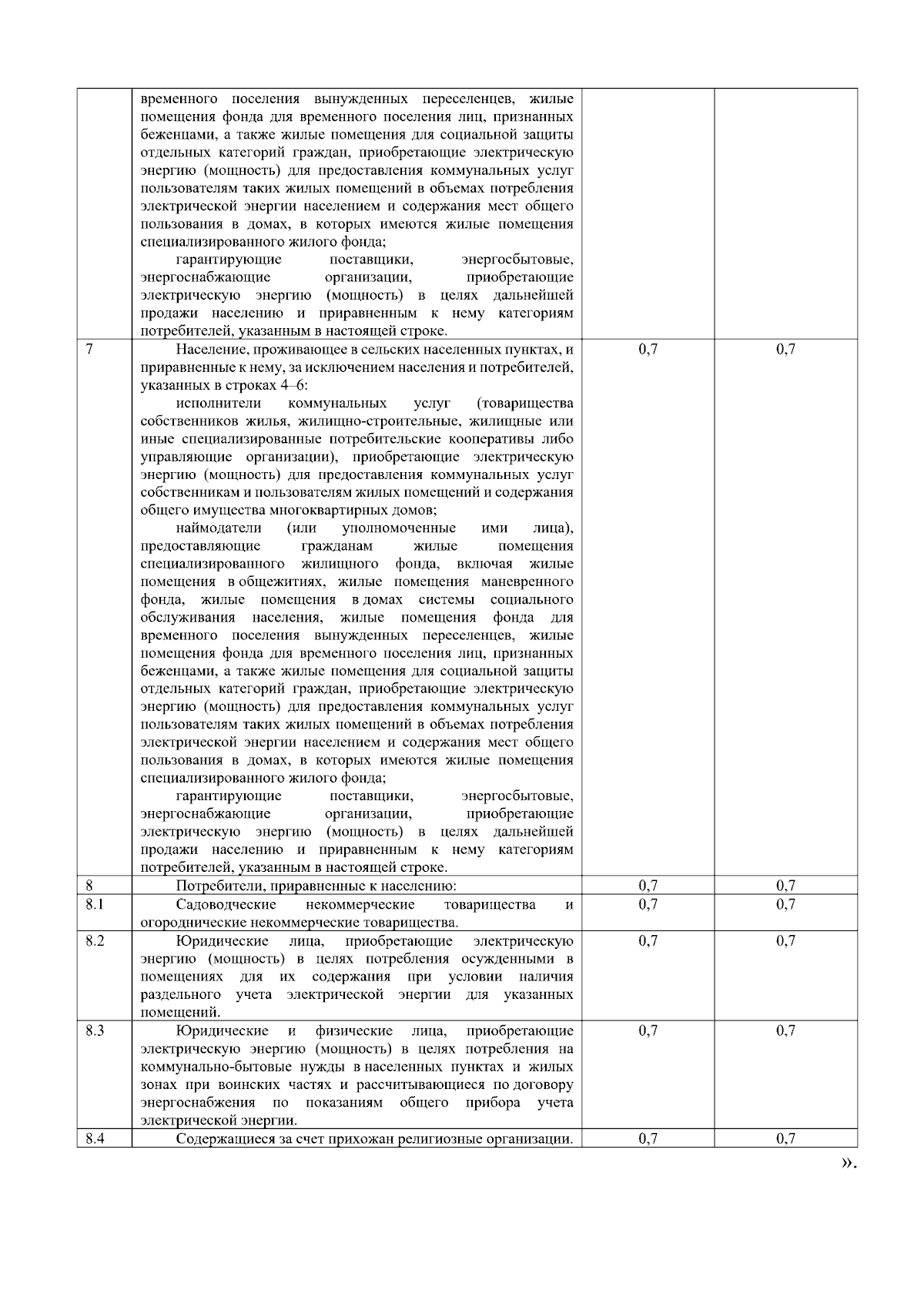 |  |  |  |  |
|---|---|---|---|
|  | временного поселения вынужденных переселенцев, жилые помещения фонда для временного поселения лиц, признанных беженцами, а также жилые помещения для социальной защиты отдельных категорий граждан, приобретающие электрическую энергию (мощность) для предоставления коммунальных услуг пользователям таких жилых помещений в объемах потребления электрической энергии населением и содержания мест общего пользования в домах, в которых имеются жилые помещения специализированного жилого фонда; гарантирующие поставщики, энергосбытовые, энергоснабжающие организации, приобретающие электрическую энергию (мощность) в целях дальнейшей продажи населению и приравненным к нему категориям потребителей, указанным в настоящей строке. |  |  |
| 7 | Население, проживающее в сельских населенных пунктах, и приравненные к нему, за исключением населения и потребителей, указанных в строках 4–6: исполнители коммунальных услуг (товарищества собственников жилья, жилищно-строительные, жилищные или иные специализированные потребительские кооперативы либо управляющие организации), приобретающие электрическую энергию (мощность) для предоставления коммунальных услуг собственникам и пользователям жилых помещений и содержания общего имущества многоквартирных домов; наймодатели (или уполномоченные ими лица), предоставляющие гражданам жилые помещения специализированного жилищного фонда, включая жилые помещения в общежитиях, жилые помещения маневренного фонда, жилые помещения в домах системы социального обслуживания населения, жилые помещения фонда для временного поселения вынужденных переселенцев, жилые помещения фонда для временного поселения лиц, признанных беженцами, а также жилые помещения для социальной защиты отдельных категорий граждан, приобретающие электрическую энергию (мощность) для предоставления коммунальных услуг пользователям таких жилых помещений в объемах потребления электрической энергии населением и содержания мест общего пользования в домах, в которых имеются жилые помещения специализированного жилого фонда; гарантирующие поставщики, энергосбытовые, энергоснабжающие организации, приобретающие электрическую энергию (мощность) в целях дальнейшей продажи населению и приравненным к нему категориям потребителей, указанным в настоящей строке. | 0,7 | 0,7 |
| 8 | Потребители, приравненные к населению: | 0,7 | 0,7 |
| 8.1 | Садоводческие некоммерческие товарищества и огороднические некоммерческие товарищества. | 0,7 | 0,7 |
| 8.2 | Юридические лица, приобретающие электрическую энергию (мощность) в целях потребления осужденными в помещениях для их содержания при условии наличия раздельного учета электрической энергии для указанных помещений. | 0,7 | 0,7 |
| 8.3 | Юридические и физические лица, приобретающие электрическую энергию (мощность) в целях потребления на коммунально-бытовые нужды в населенных пунктах и жилых зонах при воинских частях и рассчитывающиеся по договору энергоснабжения по показаниям общего прибора учета электрической энергии. | 0,7 | 0,7 |
| 8.4 | Содержащиеся за счет прихожан религиозные организации. | 0,7 | 0,7 |

».